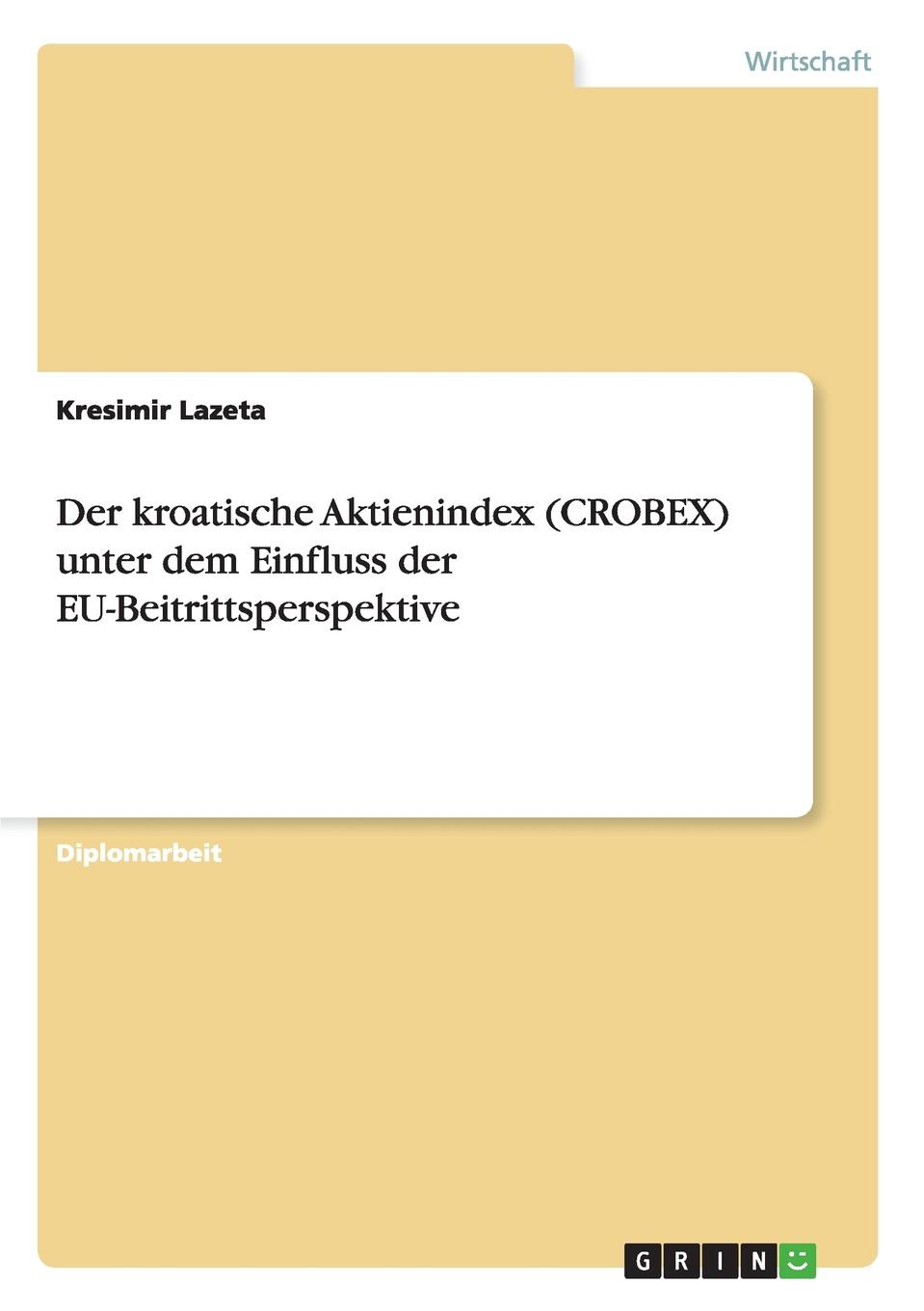 Wirtschaft

Kresimir Lazeta

Der kroatische Aktienindex (CROBEX) unter dem Einfluss der EU-Beitrittsperspektive

Diplomarbeit

GRIN